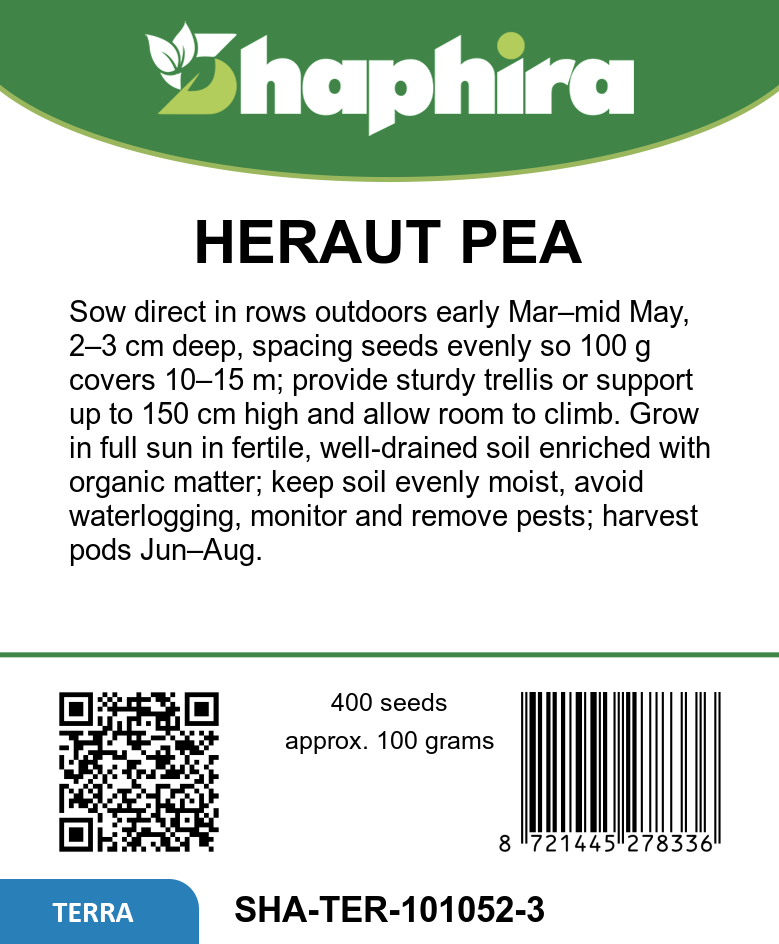 Shaphira

HERAUT PEA

Sow direct in rows outdoors early Mar–mid May, 2–3 cm deep, spacing seeds evenly so 100 g covers 10–15 m; provide sturdy trellis or support up to 150 cm high and allow room to climb. Grow in full sun in fertile, well-drained soil enriched with organic matter; keep soil evenly moist, avoid waterlogging, monitor and remove pests; harvest pods Jun–Aug.

400 seeds
approx. 100 grams

8 721445 278336

TERRA

SHA-TER-101052-3